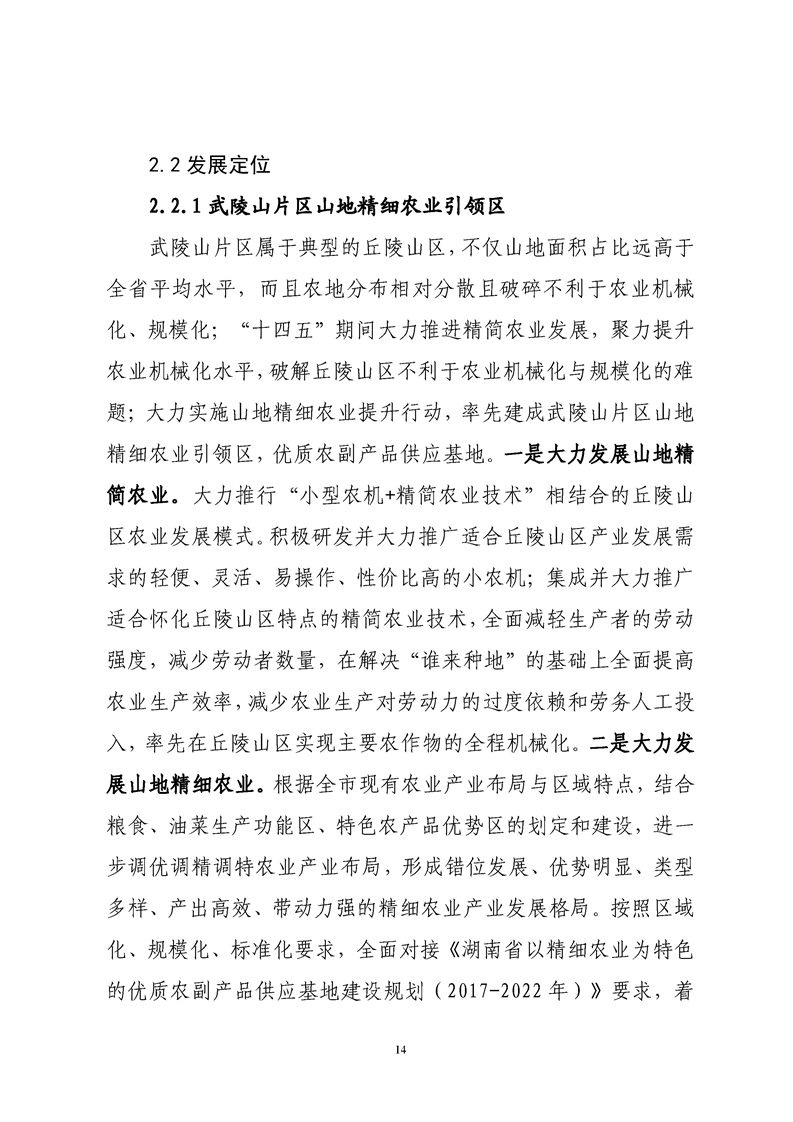 2.2 发展定位

2.2.1 武陵山片区山地精细农业引领区

武陵山片区属于典型的丘陵山区，不仅山地面积占比远高于全省平均水平，而且农地分布相对分散且破碎不利于农业机械化、规模化；“十四五”期间大力推进精简农业发展，聚力提升农业机械化水平，破解丘陵山区不利于农业机械化与规模化的难题；大力实施山地精细农业提升行动，率先建成武陵山片区山地精细农业引领区，优质农副产品供应基地。一是大力发展山地精简农业。大力推行“小型农机+精简农业技术”相结合的丘陵山区农业发展模式。积极研发并大力推广适合丘陵山区产业发展需求的轻便、灵活、易操作、性价比高的小农机；集成并大力推广适合怀化丘陵山区特点的精简农业技术，全面减轻生产者的劳动强度，减少劳动者数量，在解决“谁来种地”的基础上全面提高农业生产效率，减少农业生产对劳动力的过度依赖和劳务人工投入，率先在丘陵山区实现主要农作物的全程机械化。二是大力发展山地精细农业。根据全市现有农业产业布局与区域特点，结合粮食、油菜生产功能区、特色农产品优势区的划定和建设，进一步调优调精调特农业产业布局，形成错位发展、优势明显、类型多样、产出高效、带动力强的精细农业产业发展格局。按照区域化、规模化、标准化要求，全面对接《湖南省以精细农业为特色的优质农副产品供应基地建设规划（2017-2022 年）》要求，着

14